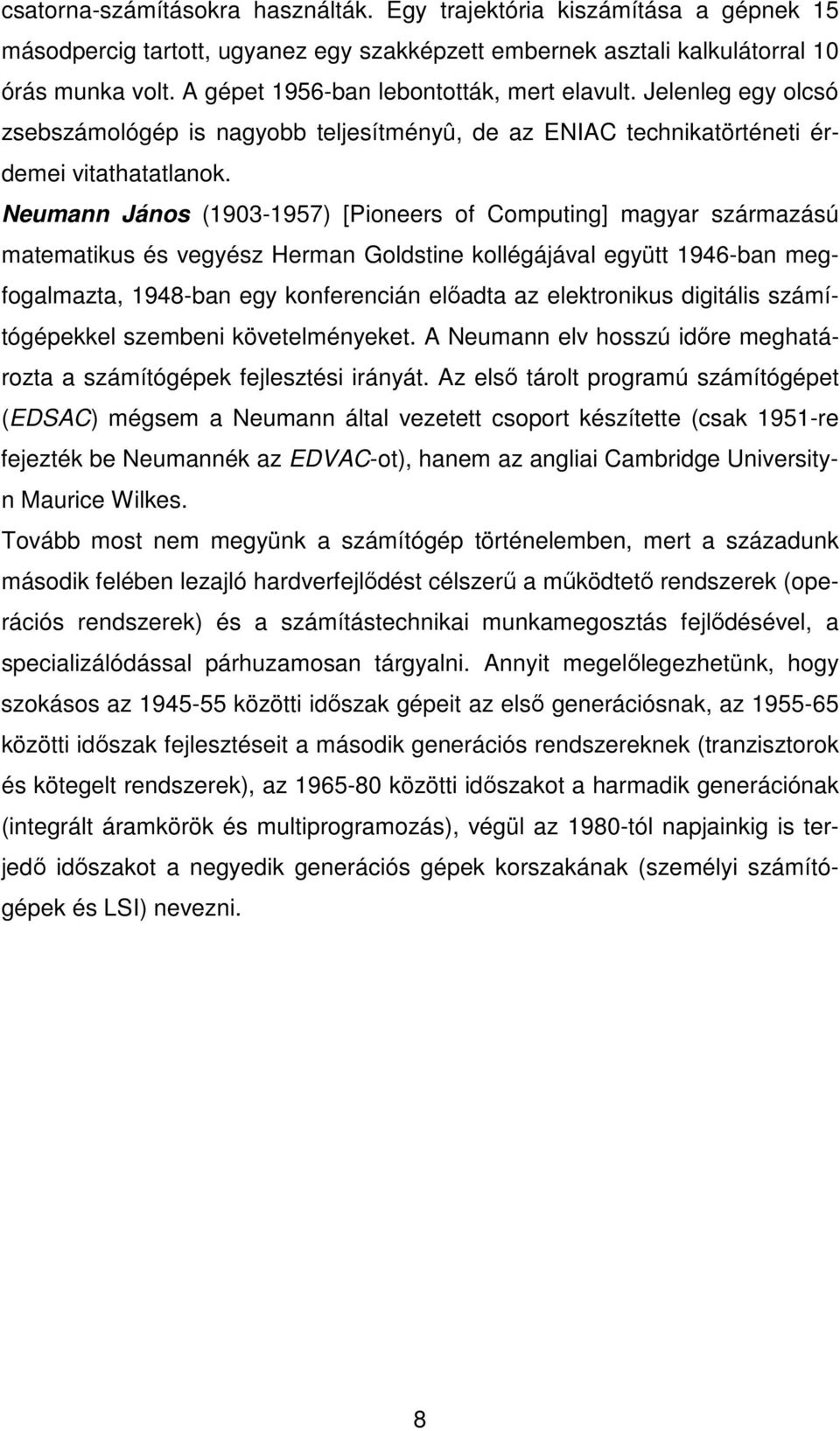 csatorna-számításokra használták. Egy trajektória kiszámítása a gépnek 15 másodpercig tartott, ugyanez egy szakképzett embernek asztali kalkulátorral 10 órás munka volt. A gépet 1956-ban lebontották, mert elavult. Jelenleg egy olcsó zsebszámológép is nagyobb teljesítményû, de az ENIAC technikatörténeti érdemei vitathatatlanok.

Neumann János (1903-1957) [Pioneers of Computing] magyar származású matematikus és vegyész Herman Goldstine kollégájával együtt 1946-ban megfogalmazta, 1948-ban egy konferencián előadta az elektronikus digitális számítógépekkel szembeni követelményeket. A Neumann elv hosszú időre meghatározta a számítógépek fejlesztési irányát. Az első tárolt programú számítógépet (EDSAC) mégsem a Neumann által vezetett csoport készítette (csak 1951-re fejezték be Neumannék az EDVAC-ot), hanem az angliai Cambridge University-n Maurice Wilkes.

Tovább most nem megyünk a számítógép történelemben, mert a századunk második felében lezajló hardverfejlődést célszerű a működtető rendszerek (operációs rendszerek) és a számítástechnikai munkamegosztás fejlődésével, a specializálódással párhuzamosan tárgyalni. Annyit megelőlegezhetünk, hogy szokásos az 1945-55 közötti időszak gépeit az első generációsnak, az 1955-65 közötti időszak fejlesztéseit a második generációs rendszereknek (tranzisztorok és kötegelt rendszerek), az 1965-80 közötti időszakot a harmadik generációnak (integrált áramkörök és multiprogramozás), végül az 1980-tól napjainkig is terjedő időszakot a negyedik generációs gépek korszakának (személyi számítógépek és LSI) nevezni.

8